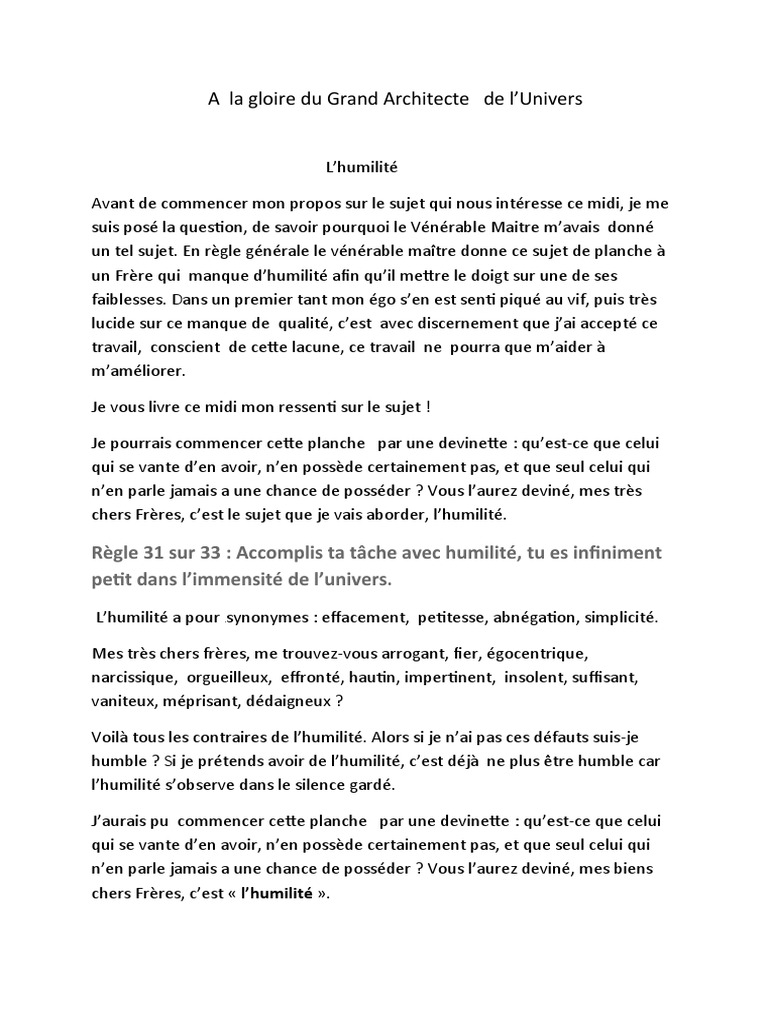 A la gloire du Grand Architecte de l'Univers

L'humilité

Avant de commencer mon propos sur le sujet qui nous intéresse ce midi, je me suis posé la question, de savoir pourquoi le Vénérable Maitre m'avais donné un tel sujet. En règle générale le vénérable maître donne ce sujet de planche à un Frère qui manque d'humilité afin qu'il mettre le doigt sur une de ses faiblesses. Dans un premier tant mon égo s'en est senti piqué au vif, puis très lucide sur ce manque de qualité, c'est avec discernement que j'ai accepté ce travail, conscient de cette lacune, ce travail ne pourra que m'aider à m'améliorer.

Je vous livre ce midi mon ressenti sur le sujet !

Je pourrais commencer cette planche par une devinette : qu'est-ce que celui qui se vante d'en avoir, n'en possède certainement pas, et que seul celui qui n'en parle jamais a une chance de posséder ? Vous l'aurez deviné, mes très chers Frères, c'est le sujet que je vais aborder, l'humilité.

Règle 31 sur 33 : Accomplis ta tâche avec humilité, tu es infiniment petit dans l'immensité de l'univers.

L'humilité a pour synonymes : effacement, petitesse, abnégation, simplicité.

Mes très chers frères, me trouvez-vous arrogant, fier, égocentrique, narcissique, orgueilleux, effronté, hautin, impertinent, insolent, suffisant, vaniteux, méprisant, dédaigneux ?

Voilà tous les contraires de l'humilité. Alors si je n'ai pas ces défauts suis-je humble ? Si je prétends avoir de l'humilité, c'est déjà ne plus être humble car l'humilité s'observe dans le silence gardé.

J'aurais pu commencer cette planche par une devinette : qu'est-ce que celui qui se vante d'en avoir, n'en possède certainement pas, et que seul celui qui n'en parle jamais a une chance de posséder ? Vous l'aurez deviné, mes biens chers Frères, c'est « l'humilité ».